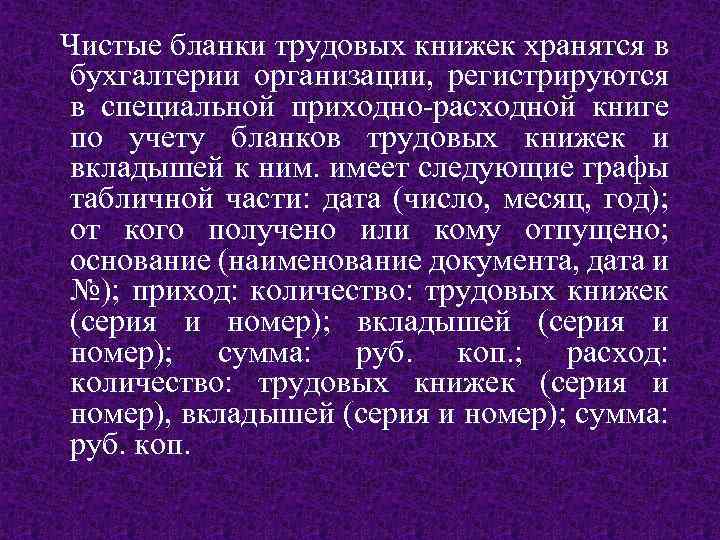 Чистые бланки трудовых книжек хранятся в бухгалтерии организации, регистрируются в специальной приходно-расходной книге по учету бланков трудовых книжек и вкладышей к ним. имеет следующие графы табличной части: дата (число, месяц, год); от кого получено или кому отпущено; основание (наименование документа, дата и №); приход: количество: трудовых книжек (серия и номер); вкладышей (серия и номер); сумма: руб. коп.; расход: количество: трудовых книжек (серия и номер), вкладышей (серия и номер); сумма: руб. коп.